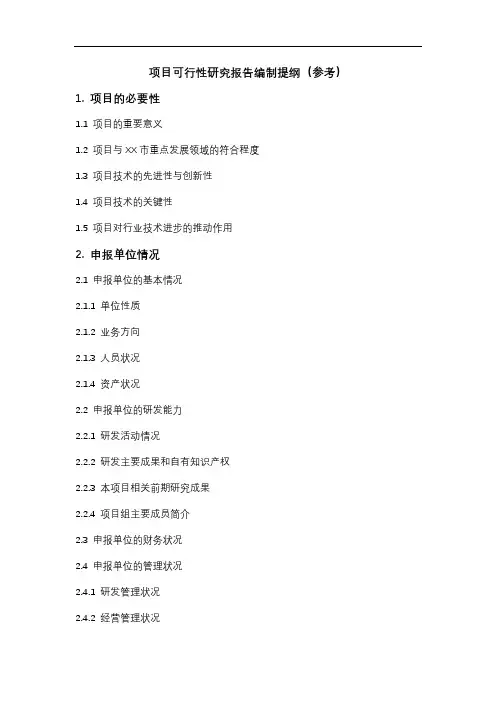 项目可行性研究报告编制提纲（参考）

1. 项目的必要性

1.1 项目的重要意义

1.2 项目与 XX 市重点发展领域的符合程度

1.3 项目技术的先进性与创新性

1.4 项目技术的关键性

1.5 项目对行业技术进步的推动作用

2. 申报单位情况

2.1 申报单位的基本情况

2.1.1 单位性质

2.1.2 业务方向

2.1.3 人员状况

2.1.4 资产状况

2.2 申报单位的研发能力

2.2.1 研发活动情况

2.2.2 研发主要成果和自有知识产权

2.2.3 本项目相关前期研究成果

2.2.4 项目组主要成员简介

2.3 申报单位的财务状况

2.4 申报单位的管理状况

2.4.1 研发管理状况

2.4.2 经营管理状况